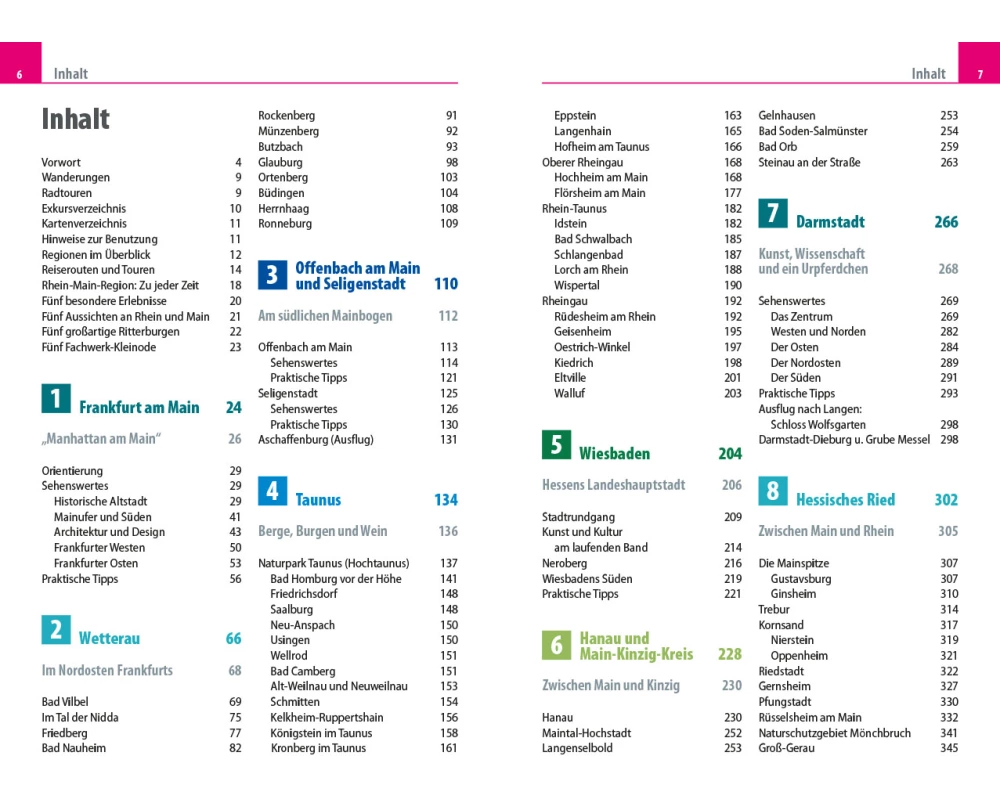 6 Inhalt

Inhalt

Vorwort 4
Wanderungen 9
Radtouren 9
Exkursverzeichnis 10
Kartenverzeichnis 11
Hinweise zur Benutzung 11
Regionen im Überblick 12
Reiserouten und Touren 14
Rhein-Main-Region: Zu jeder Zeit 18
Fünf besondere Erlebnisse 20
Fünf Aussichten an Rhein und Main 21
Fünf großartige Ritterburgen 22
Fünf Fachwerk-Kleinode 23

1 Frankfurt am Main 24

„Manhattan am Main“ 26

Orientierung 29
Sehenswertes 29
Historische Altstadt 29
Mainufer und Süden 41
Architektur und Design 43
Frankfurter Westen 50
Frankfurter Osten 53
Praktische Tipps 56

2 Wetterau 66

Im Nordosten Frankfurts 68

Bad Vilbel 69
Im Tal der Nidda 75
Friedberg 77
Bad Nauheim 82

Rockenberg 91
Münzenberg 92
Butzbach 93
Glauburg 98
Ortenberg 103
Büdingen 104
Herrnhaag 108
Ronneburg 109

3 Offenbach am Main und Seligenstadt 110

Am südlichen Mainbogen 112

Offenbach am Main 113
Sehenswertes 114
Praktische Tipps 121
Seligenstadt 125
Sehenswertes 126
Praktische Tipps 130
Aschaffenburg (Ausflug) 131

4 Taunus 134

Berge, Burgen und Wein 136

Naturpark Taunus (Hochtaunus) 137
Bad Homburg vor der Höhe 141
Friedrichsdorf 148
Saalburg 148
Neu-Anspach 150
Usingen 150
Wellrod 151
Bad Camberg 151
Alt-Weilnau und Neuweilnau 153
Schmitten 154
Kelkheim-Ruppertshain 156
Königstein im Taunus 158
Kronberg im Taunus 161

Inhalt 7

Eppstein 163
Langenhain 165
Hofheim am Taunus 166
Oberer Rheingau 168
Hochheim am Main 168
Flörsheim am Main 177
Rhein-Taunus 182
Idstein 182
Bad Schwalbach 185
Schlangenbad 187
Lorch am Rhein 188
Wispertal 190
Rheingau 192
Rüdesheim am Rhein 192
Geisenheim 195
Oestrich-Winkel 197
Kiedrich 198
Eltville 201
Walluf 203

5 Wiesbaden 204

Hessens Landeshauptstadt 206

Stadtrundgang 209
Kunst und Kultur am laufenden Band 214
Neroberg 216
Wiesbadens Süden 219
Praktische Tipps 221

6 Hanau und Main-Kinzig-Kreis 228

Zwischen Main und Kinzig 230

Hanau 230
Maintal-Hochstadt 252
Langenselbold 253

Gelnhausen 253
Bad Soden-Salmünster 254
Bad Orb 259
Steinau an der Straße 263

7 Darmstadt 266

Kunst, Wissenschaft und ein Urpferdchen 268

Sehenswertes 269
Das Zentrum 269
Westen und Norden 282
Der Osten 284
Der Nordosten 289
Der Süden 291
Praktische Tipps 293
Ausflug nach Langen: Schloss Wolfsgarten 298
Darmstadt-Dieburg u. Grube Messel 298

8 Hessisches Ried 302

Zwischen Main und Rhein 305

Die Mainspitze 307
Gustavsburg 307
Ginsheim 310
Trebur 314
Kornsand 317
Nierstein 319
Oppenheim 321
Riedstadt 322
Gernsheim 327
Pfungstadt 330
Rüsselsheim am Main 332
Naturschutzgebiet Mönchbruch 341
Groß-Gerau 345